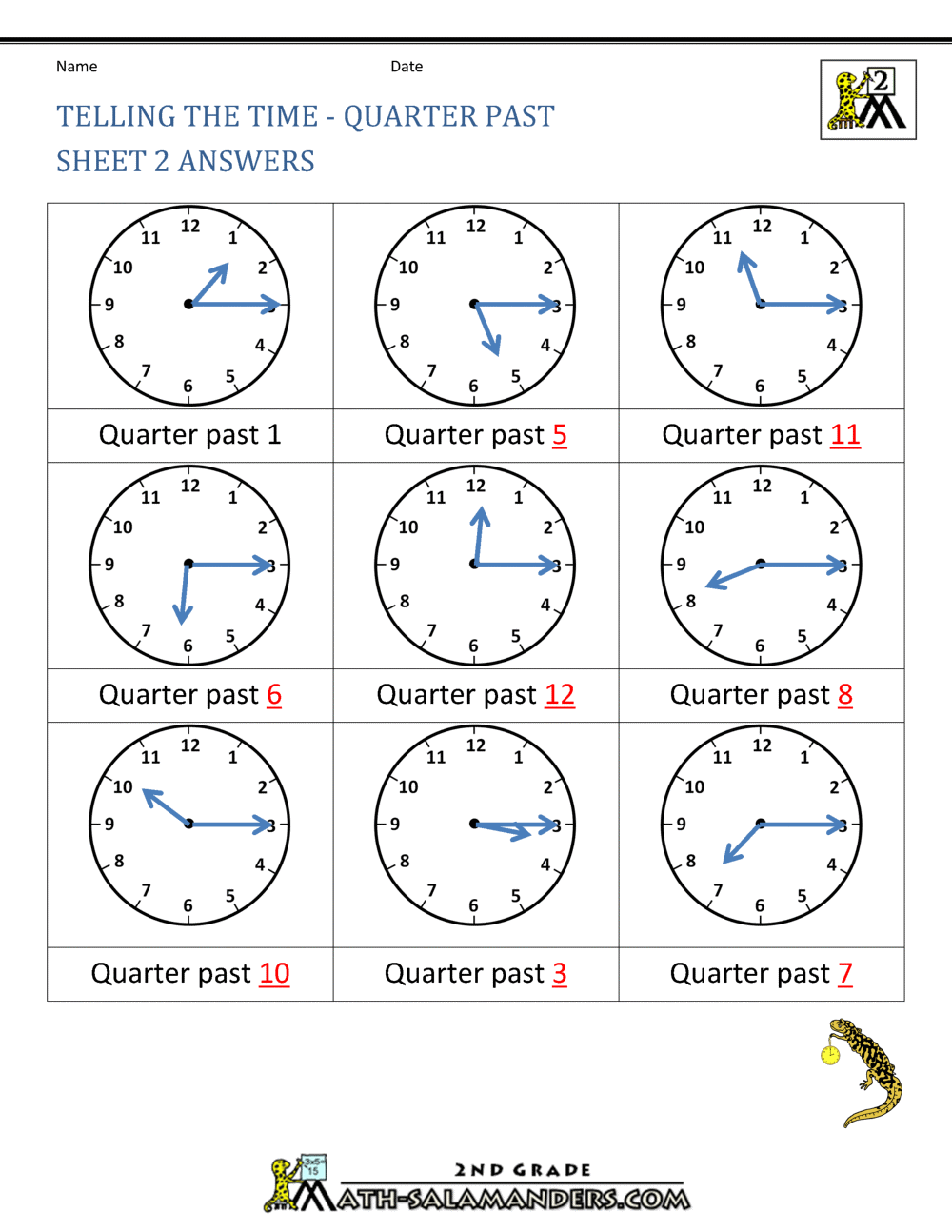 Name Date

2

TELLING THE TIME - QUARTER PAST
SHEET 2 ANSWERS

| 12 1 2 3 4 5 6 7 8 9 10 11 | 12 1 2 3 4 5 6 7 8 9 10 11 | 12 1 2 3 4 5 6 7 8 9 10 11 |
|---|---|---|
| Quarter past 1 | Quarter past 5 | Quarter past 11 |
| 12 1 2 3 4 5 6 7 8 9 10 11 | 12 1 2 3 4 5 6 7 8 9 10 11 | 12 1 2 3 4 5 6 7 8 9 10 11 |
| Quarter past 6 | Quarter past 12 | Quarter past 8 |
| 12 1 2 3 4 5 6 7 8 9 10 11 | 12 1 2 3 4 5 6 7 8 9 10 11 | 12 1 2 3 4 5 6 7 8 9 10 11 |
| Quarter past 10 | Quarter past 3 | Quarter past 7 |

3x5= 15
2ND GRADE
MATH-SALAMANDERS.COM